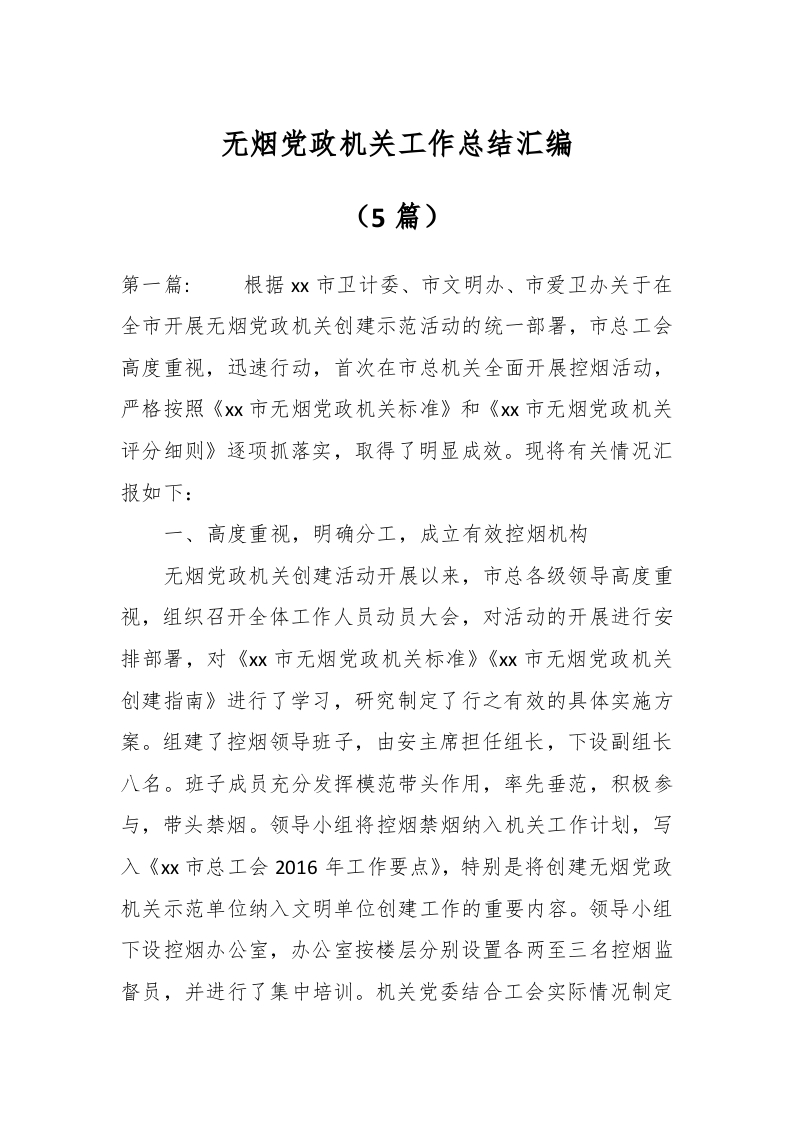 无烟党政机关工作总结汇编

（5 篇）

第一篇：　　根据 xx 市卫计委、市文明办、市爱卫办关于在全市开展无烟党政机关创建示范活动的统一部署，市总工会高度重视，迅速行动，首次在市总机关全面开展控烟活动，严格按照《xx 市无烟党政机关标准》和《xx 市无烟党政机关评分细则》逐项抓落实，取得了明显成效。现将有关情况汇报如下：

一、高度重视，明确分工，成立有效控烟机构

无烟党政机关创建活动开展以来，市总各级领导高度重视，组织召开全体工作人员动员大会，对活动的开展进行安排部署，对《xx 市无烟党政机关标准》《xx 市无烟党政机关创建指南》进行了学习，研究制定了行之有效的具体实施方案。组建了控烟领导班子，由安主席担任组长，下设副组长八名。班子成员充分发挥模范带头作用，率先垂范，积极参与，带头禁烟。领导小组将控烟禁烟纳入机关工作计划，写入《xx 市总工会 2016 年工作要点》，特别是将创建无烟党政机关示范单位纳入文明单位创建工作的重要内容。领导小组下设控烟办公室，办公室按楼层分别设置各两至三名控烟监督员，并进行了集中培训。机关党委结合工会实际情况制定